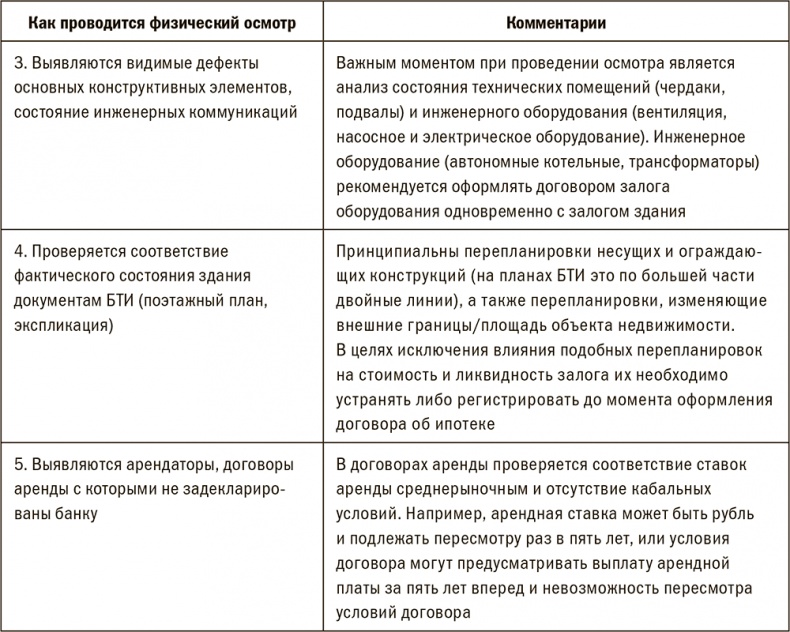 | Как проводится физический осмотр | Комментарии |
|---|---|
| 3. Выявляются видимые дефекты основных конструктивных элементов, состояние инженерных коммуникаций | Важным моментом при проведении осмотра является анализ состояния технических помещений (чердаки, подвалы) и инженерного оборудования (вентиляция, насосное и электрическое оборудование). Инженерное оборудование (автономные котельные, трансформаторы) рекомендуется оформлять договором залога оборудования одновременно с залогом здания |
| 4. Проверяется соответствие фактического состояния здания документам БТИ (поэтажный план, экспликация) | Принципиальны перепланировки несущих и ограждающих конструкций (на планах БТИ это по большей части двойные линии), а также перепланировки, изменяющие внешние границы/площадь объекта недвижимости. В целях исключения влияния подобных перепланировок на стоимость и ликвидность залога их необходимо устранять либо регистрировать до момента оформления договора об ипотеке |
| 5. Выявляются арендаторы, договоры аренды с которыми не задекларированы банку | В договорах аренды проверяется соответствие ставок аренды среднерыночным и отсутствие кабальных условий. Например, арендная ставка может быть рубль и подлежать пересмотру раз в пять лет, или условия договора могут предусматривать выплату арендной платы за пять лет вперед и невозможность пересмотра условий договора |